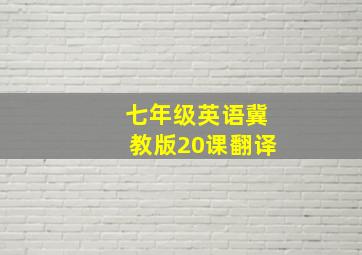 七年级英语冀教版20课翻译